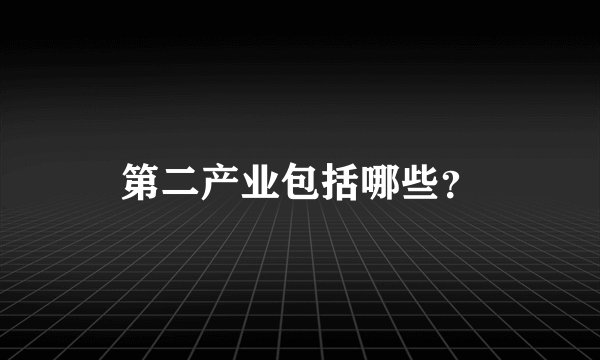 第二产业包括哪些？